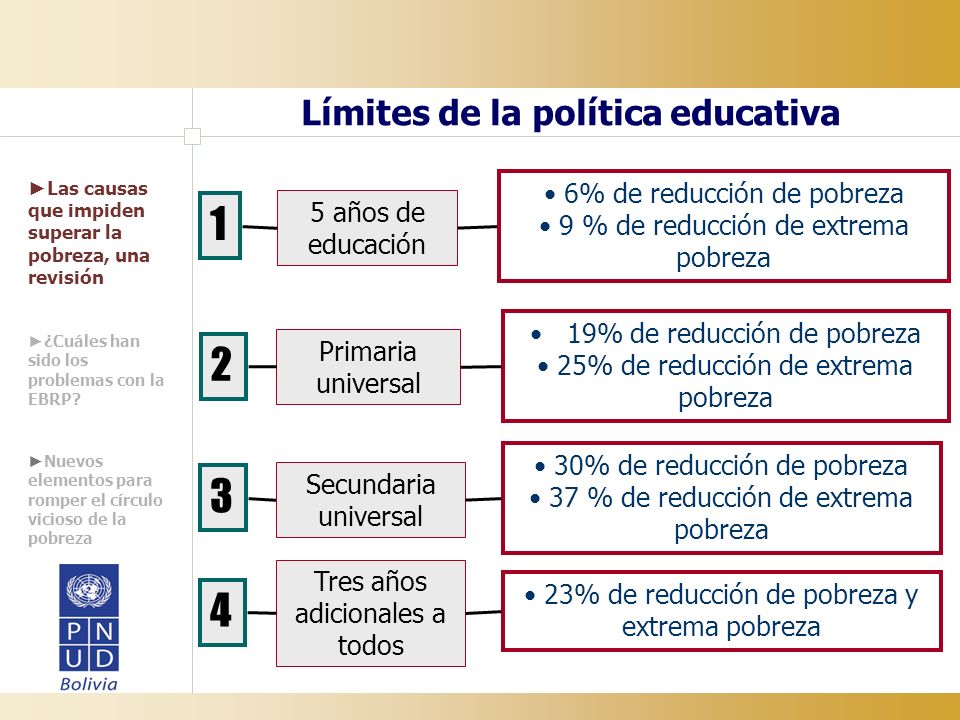 Límites de la política educativa

►Las causas que impiden superar la pobreza, una revisión

►¿Cuáles han sido los problemas con la EBRP?

►Nuevos elementos para romper el círculo vicioso de la pobreza

P N
U D
Bolivia

1

5 años de educación

• 6% de reducción de pobreza
• 9 % de reducción de extrema pobreza

2

Primaria universal

• 19% de reducción de pobreza
• 25% de reducción de extrema pobreza

3

Secundaria universal

• 30% de reducción de pobreza
• 37 % de reducción de extrema pobreza

4

Tres años adicionales a todos

• 23% de reducción de pobreza y extrema pobreza